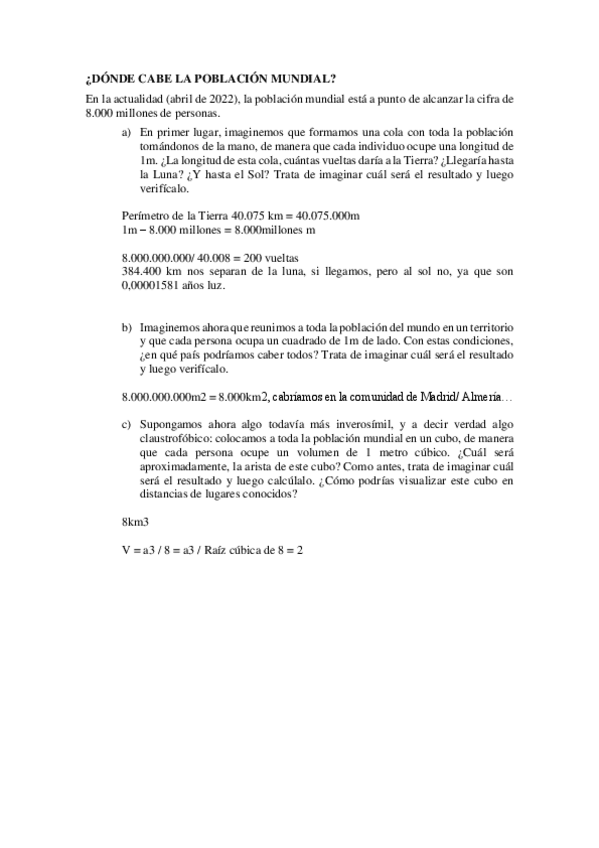 ¿DÓNDE CABE LA POBLACIÓN MUNDIAL?

En la actualidad (abril de 2022), la población mundial está a punto de alcanzar la cifra de 8.000 millones de personas.

a) En primer lugar, imaginemos que formamos una cola con toda la población tomándonos de la mano, de manera que cada individuo ocupe una longitud de 1m. ¿La longitud de esta cola, cuántas vueltas daría a la Tierra? ¿Llegaría hasta la Luna? ¿Y hasta el Sol? Trata de imaginar cuál será el resultado y luego verifícalo.

Perímetro de la Tierra 40.075 km = 40.075.000m
1m – 8.000 millones = 8.000millones m

8.000.000.000/ 40.008 = 200 vueltas
384.400 km nos separan de la luna, si llegamos, pero al sol no, ya que son 0,00001581 años luz.

b) Imaginemos ahora que reunimos a toda la población del mundo en un territorio y que cada persona ocupa un cuadrado de 1m de lado. Con estas condiciones, ¿en qué país podríamos caber todos? Trata de imaginar cuál será el resultado y luego verifícalo.

8.000.000.000m2 = 8.000km2, cabríamos en la comunidad de Madrid/ Almería…

c) Supongamos ahora algo todavía más inverosímil, y a decir verdad algo claustrofóbico: colocamos a toda la población mundial en un cubo, de manera que cada persona ocupe un volumen de 1 metro cúbico. ¿Cuál será aproximadamente, la arista de este cubo? Como antes, trata de imaginar cuál será el resultado y luego calcúlalo. ¿Cómo podrías visualizar este cubo en distancias de lugares conocidos?

8km3

V = a3 / 8 = a3 / Raíz cúbica de 8 = 2